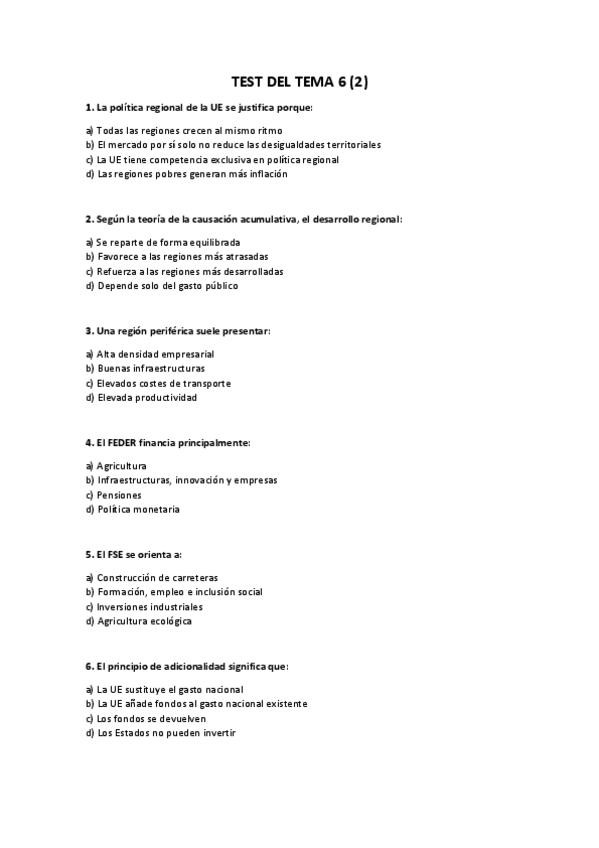 TEST DEL TEMA 6 (2)

1. La política regional de la UE se justifica porque:

a) Todas las regiones crecen al mismo ritmo
b) El mercado por sí solo no reduce las desigualdades territoriales
c) La UE tiene competencia exclusiva en política regional
d) Las regiones pobres generan más inflación

2. Según la teoría de la causación acumulativa, el desarrollo regional:

a) Se reparte de forma equilibrada
b) Favorece a las regiones más atrasadas
c) Refuerza a las regiones más desarrolladas
d) Depende solo del gasto público

3. Una región periférica suele presentar:

a) Alta densidad empresarial
b) Buenas infraestructuras
c) Elevados costes de transporte
d) Elevada productividad

4. El FEDER financia principalmente:

a) Agricultura
b) Infraestructuras, innovación y empresas
c) Pensiones
d) Política monetaria

5. El FSE se orienta a:

a) Construcción de carreteras
b) Formación, empleo e inclusión social
c) Inversiones industriales
d) Agricultura ecológica

6. El principio de adicionalidad significa que:

a) La UE sustituye el gasto nacional
b) La UE añade fondos al gasto nacional existente
c) Los fondos se devuelven
d) Los Estados no pueden invertir